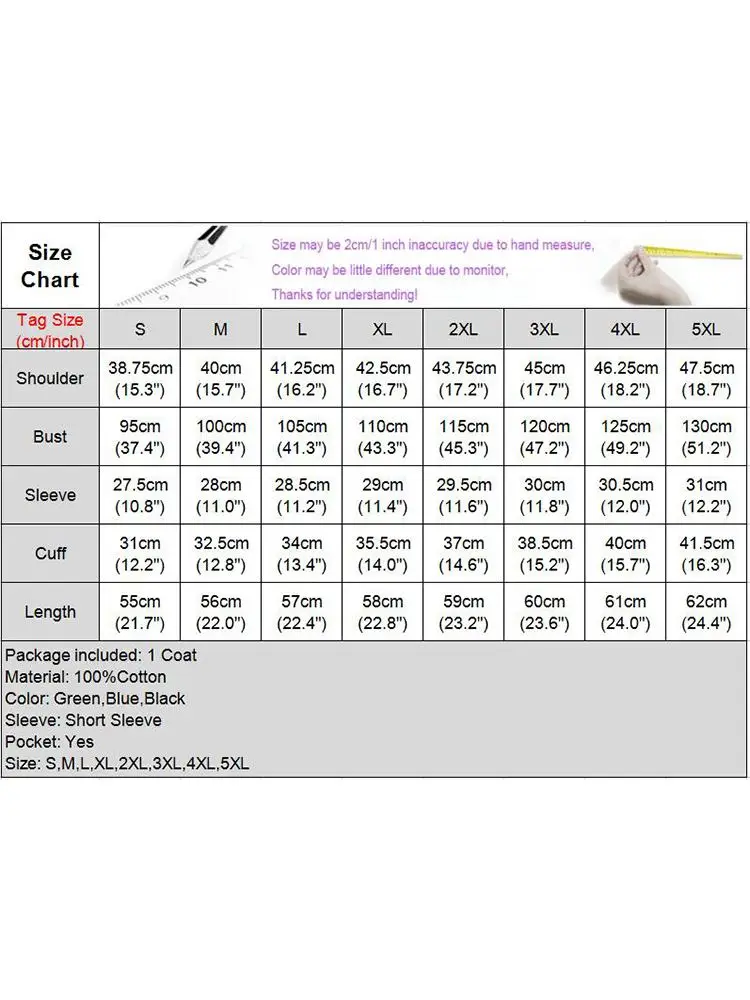 Size Chart

Size may be 2cm/1 inch inaccuracy due to hand measure,
Color may be little different due to monitor,
Thanks for understanding!

| Tag Size (cm/inch) | S | M | L | XL | 2XL | 3XL | 4XL | 5XL |
|---|---|---|---|---|---|---|---|---|
| Shoulder | 38.75cm (15.3") | 40cm (15.7") | 41.25cm (16.2") | 42.5cm (16.7") | 43.75cm (17.2") | 45cm (17.7") | 46.25cm (18.2") | 47.5cm (18.7") |
| Bust | 95cm (37.4") | 100cm (39.4") | 105cm (41.3") | 110cm (43.3") | 115cm (45.3") | 120cm (47.2") | 125cm (49.2") | 130cm (51.2") |
| Sleeve | 27.5cm (10.8") | 28cm (11.0") | 28.5cm (11.2") | 29cm (11.4") | 29.5cm (11.6") | 30cm (11.8") | 30.5cm (12.0") | 31cm (12.2") |
| Cuff | 31cm (12.2") | 32.5cm (12.8") | 34cm (13.4") | 35.5cm (14.0") | 37cm (14.6") | 38.5cm (15.2") | 40cm (15.7") | 41.5cm (16.3") |
| Length | 55cm (21.7") | 56cm (22.0") | 57cm (22.4") | 58cm (22.8") | 59cm (23.2") | 60cm (23.6") | 61cm (24.0") | 62cm (24.4") |

Package included: 1 Coat
Material: 100%Cotton
Color: Green,Blue,Black
Sleeve: Short Sleeve
Pocket: Yes
Size: S,M,L,XL,2XL,3XL,4XL,5XL